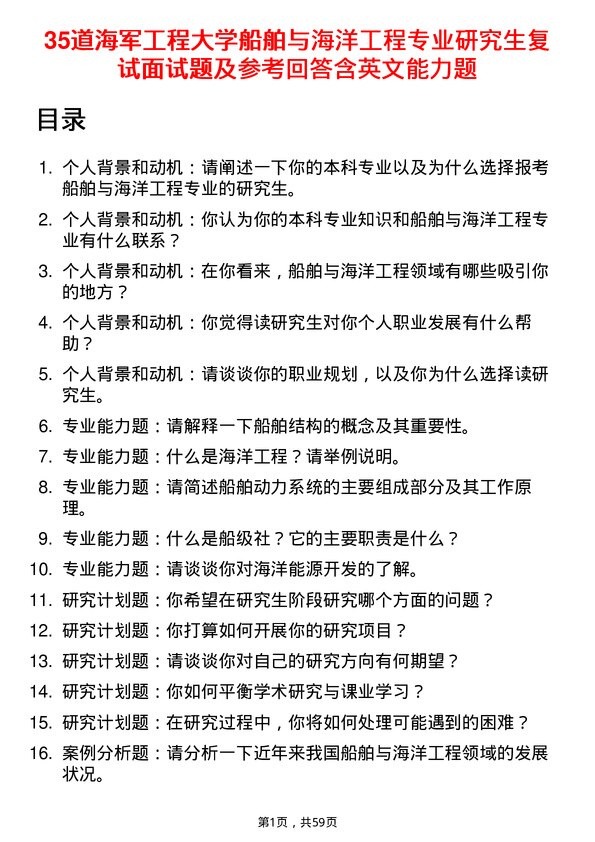 35道海军工程大学船舶与海洋工程专业研究生复试面试题及参考回答含英文能力题

目录

1. 个人背景和动机：请阐述一下你的本科专业以及为什么选择报考船舶与海洋工程专业的研究生。
2. 个人背景和动机：你认为你的本科专业知识和船舶与海洋工程专业有什么联系？
3. 个人背景和动机：在你看来，船舶与海洋工程领域有哪些吸引你的地方？
4. 个人背景和动机：你觉得读研究生对你个人职业发展有什么帮助？
5. 个人背景和动机：请谈谈你的职业规划，以及你为什么选择读研究生。
6. 专业能力题：请解释一下船舶结构的概念及其重要性。
7. 专业能力题：什么是海洋工程？请举例说明。
8. 专业能力题：请简述船舶动力系统的主要组成部分及其工作原理。
9. 专业能力题：什么是船级社？它的主要职责是什么？
10. 专业能力题：请谈谈你对海洋能源开发的了解。
11. 研究计划题：你希望在研究生阶段研究哪个方面的问题？
12. 研究计划题：你打算如何开展你的研究项目？
13. 研究计划题：请谈谈你对自己的研究方向有何期望？
14. 研究计划题：你如何平衡学术研究与课业学习？
15. 研究计划题：在研究过程中，你将如何处理可能遇到的困难？
16. 案例分析题：请分析一下近年来我国船舶与海洋工程领域的发展状况。

第1页，共59页